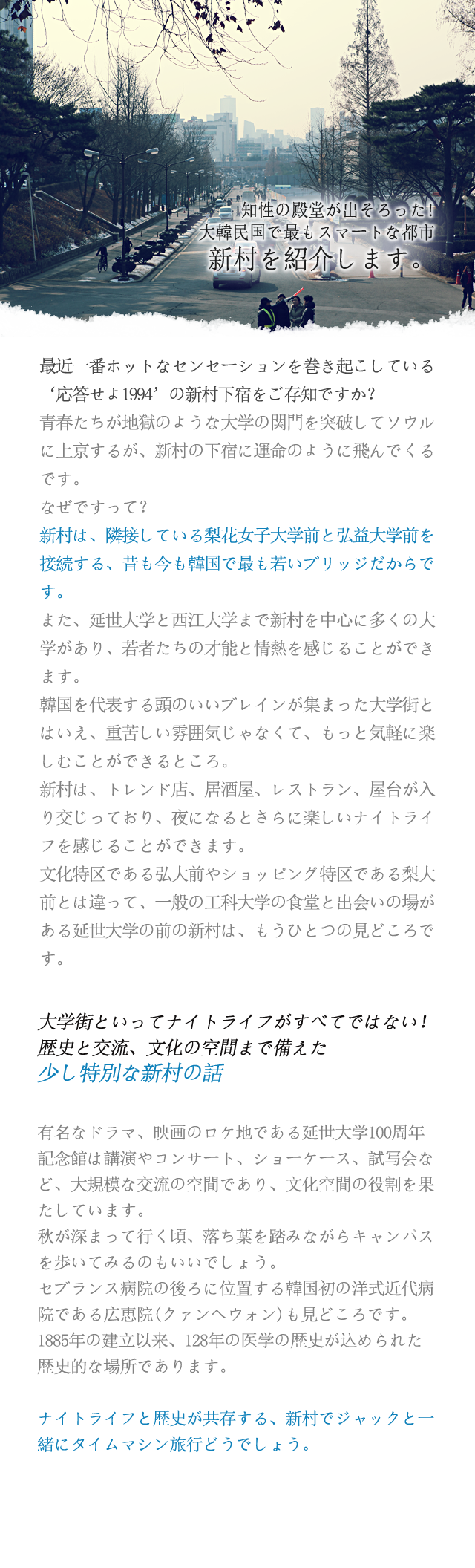 知性の殿堂が出そろった！
大韓民国で最もスマートな都市
新村を紹介します。

最近一番ホットなセンセーションを巻き起こしている‘応答せよ1994’の新村下宿をご存知ですか?
青春たちが地獄のような大学の関門を突破してソウルに上京するが、新村の下宿に運命のように飛んでくるです。
なぜですって?
新村は、隣接している梨花女子大学前と弘益大学前を接続する、昔も今も韓国で最も若いブリッジだからです。
また、延世大学と西江大学まで新村を中心に多くの大学があり、若者たちの才能と情熱を感じることができます。
韓国を代表する頭のいいブレインが集まった大学街とはいえ、重苦しい雰囲気じゃなくて、もっと気軽に楽しむことができるところ。
新村は、トレンド店、居酒屋、レストラン、屋台が入り交じっており、夜になるとさらに楽しいナイトライフを感じることができます。
文化特区である弘大前やショッピング特区である梨大前とは違って、一般の工科大学の食堂と出会いの場がある延世大学の前の新村は、もうひとつの見どころです。

大学街といってナイトライフがすべてではない！
歴史と交流、文化の空間まで備えた
少し特別な新村の話

有名なドラマ、映画のロケ地である延世大学100周年記念館は講演やコンサート、ショーケース、試写会など、大規模な交流の空間であり、文化空間の役割を果たしています。
秋が深まって行く頃、落ち葉を踏みながらキャンパスを歩いてみるのもいいでしょう。
セブランス病院の後ろに位置する韓国初の洋式近代病院である広恵院(クァンヘウォン)も見どころです。
1885年の建立以来、128年の医学の歴史が込められた歴史的な場所であります。

ナイトライフと歴史が共存する、新村でジャックと一緒にタイムマシン旅行どうでしょう。